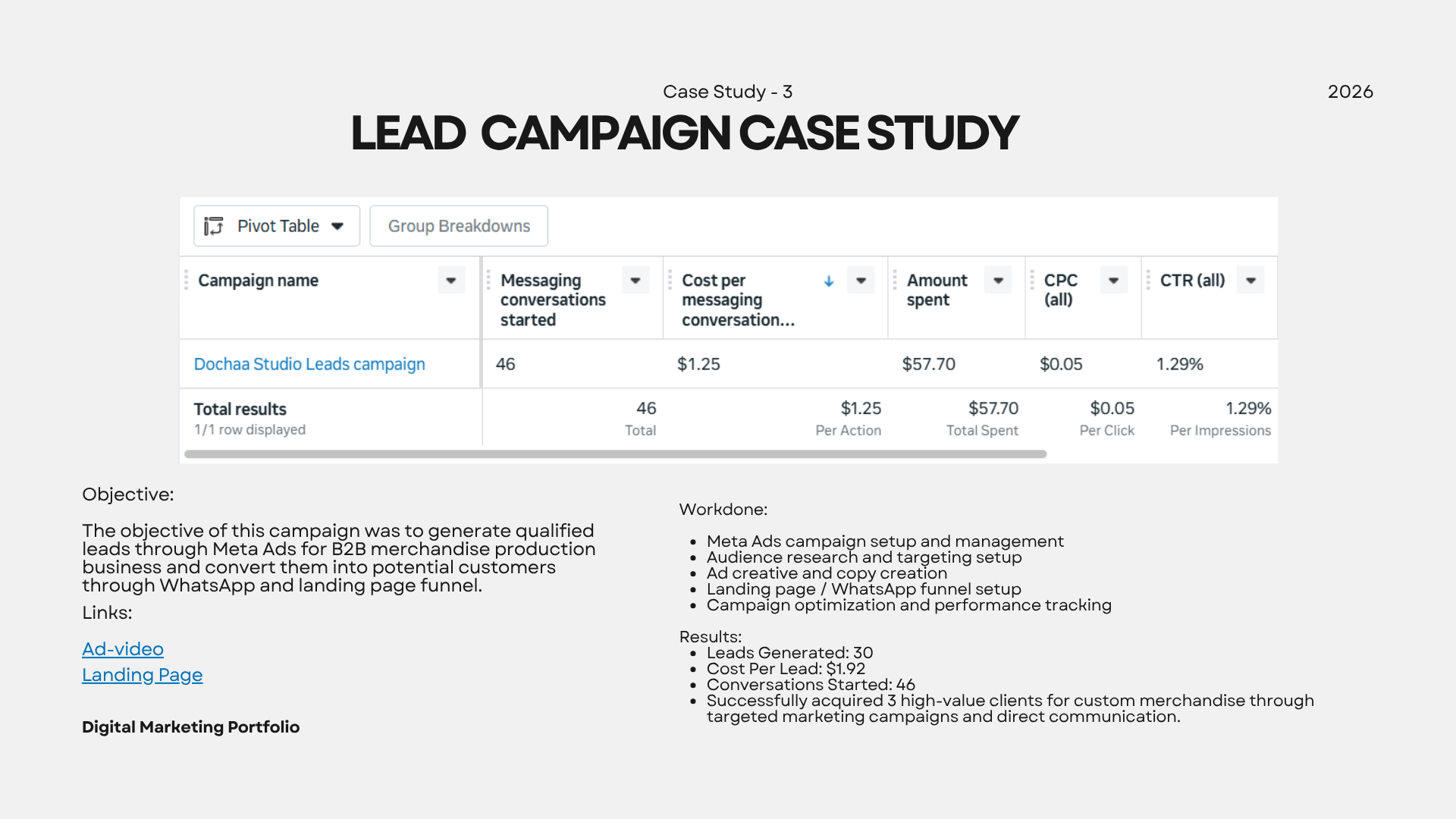 Case Study - 3

2026

LEAD CAMPAIGN CASE STUDY

Pivot Table

Group Breakdowns

| Campaign name | Messaging conversations started | Cost per messaging conversation... | Amount spent | CPC (all) | CTR (all) |
|---|---|---|---|---|---|
| Dochaa Studio Leads campaign | 46 | $1.25 | $57.70 | $0.05 | 1.29% |
| Total results 1/1 row displayed | 46 Total | $1.25 Per Action | $57.70 Total Spent | $0.05 Per Click | 1.29% Per Impressions |

Objective:

The objective of this campaign was to generate qualified leads through Meta Ads for B2B merchandise production business and convert them into potential customers through WhatsApp and landing page funnel.

Links:

Ad-video
Landing Page

Digital Marketing Portfolio

Workdone:

• Meta Ads campaign setup and management
• Audience research and targeting setup
• Ad creative and copy creation
• Landing page / WhatsApp funnel setup
• Campaign optimization and performance tracking

Results:
• Leads Generated: 30
• Cost Per Lead: $1.92
• Conversations Started: 46
• Successfully acquired 3 high-value clients for custom merchandise through targeted marketing campaigns and direct communication.